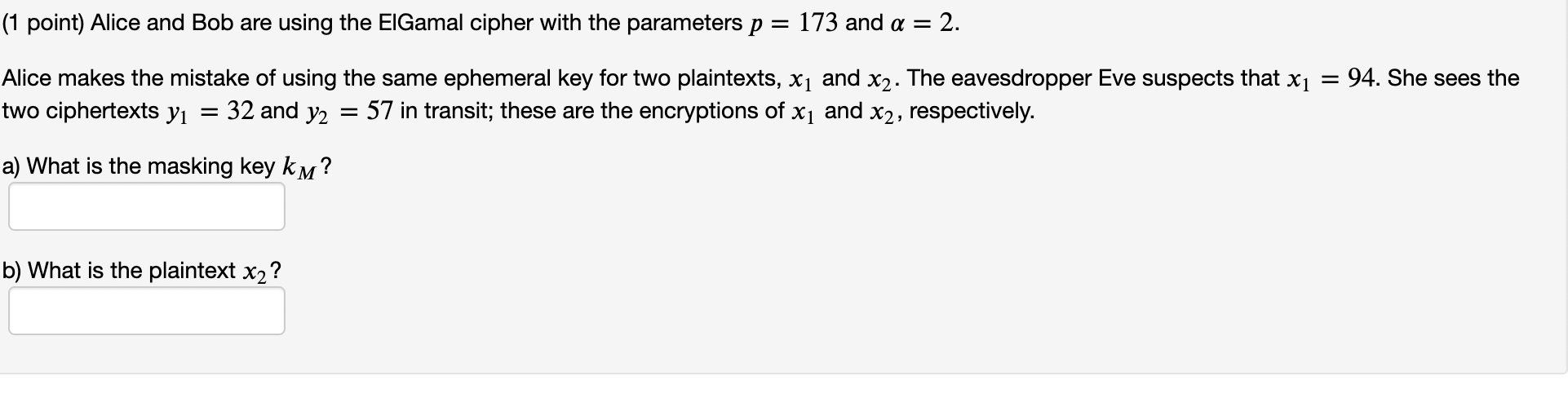 (1 point) Alice and Bob are using the ElGamal cipher with the parameters $p = 173$ and $\alpha = 2$.

Alice makes the mistake of using the same ephemeral key for two plaintexts, $x_1$ and $x_2$. The eavesdropper Eve suspects that $x_1 = 94$. She sees the two ciphertexts $y_1 = 32$ and $y_2 = 57$ in transit; these are the encryptions of $x_1$ and $x_2$, respectively.

a) What is the masking key $k_M$?

b) What is the plaintext $x_2$?